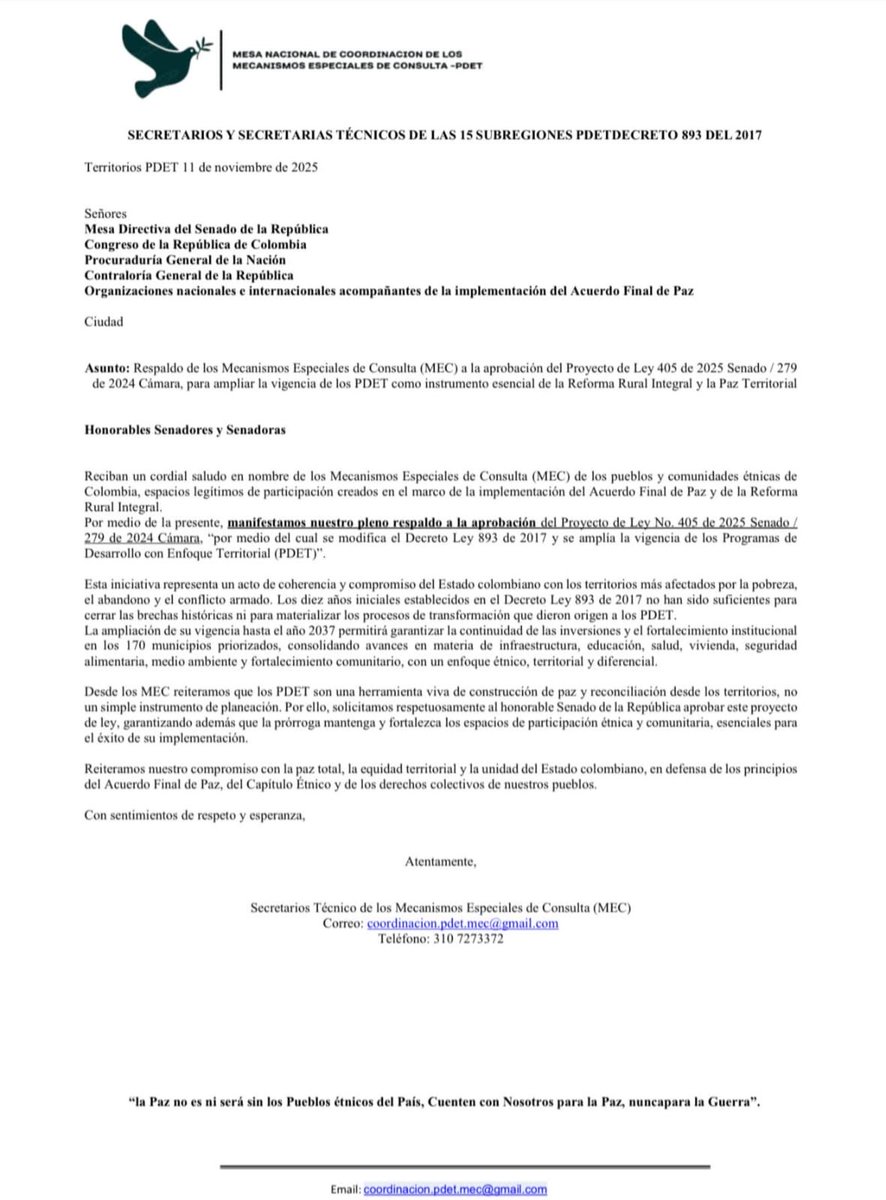 MESA NACIONAL DE COORDINACION DE LOS MECANISMOS ESPECIALES DE CONSULTA -PDET

SECRETARIOS Y SECRETARIAS TÉCNICOS DE LAS 15 SUBREGIONES PDETDECRETO 893 DEL 2017

Territorios PDET 11 de noviembre de 2025

Señores
Mesa Directiva del Senado de la República
Congreso de la República de Colombia
Procuraduría General de la Nación
Contraloría General de la República
Organizaciones nacionales e internacionales acompañantes de la implementación del Acuerdo Final de Paz

Ciudad

Asunto: Respaldo de los Mecanismos Especiales de Consulta (MEC) a la aprobación del Proyecto de Ley 405 de 2025 Senado / 279 de 2024 Cámara, para ampliar la vigencia de los PDET como instrumento esencial de la Reforma Rural Integral y la Paz Territorial

Honorables Senadores y Senadoras

Reciban un cordial saludo en nombre de los Mecanismos Especiales de Consulta (MEC) de los pueblos y comunidades étnicas de Colombia, espacios legítimos de participación creados en el marco de la implementación del Acuerdo Final de Paz y de la Reforma Rural Integral.
Por medio de la presente, manifestamos nuestro pleno respaldo a la aprobación del Proyecto de Ley No. 405 de 2025 Senado / 279 de 2024 Cámara, "por medio del cual se modifica el Decreto Ley 893 de 2017 y se amplía la vigencia de los Programas de Desarrollo con Enfoque Territorial (PDET)".

Esta iniciativa representa un acto de coherencia y compromiso del Estado colombiano con los territorios más afectados por la pobreza, el abandono y el conflicto armado. Los diez años iniciales establecidos en el Decreto Ley 893 de 2017 no han sido suficientes para cerrar las brechas históricas ni para materializar los procesos de transformación que dieron origen a los PDET.
La ampliación de su vigencia hasta el año 2037 permitirá garantizar la continuidad de las inversiones y el fortalecimiento institucional en los 170 municipios priorizados, consolidando avances en materia de infraestructura, educación, salud, vivienda, seguridad alimentaria, medio ambiente y fortalecimiento comunitario, con un enfoque étnico, territorial y diferencial.

Desde los MEC reiteramos que los PDET son una herramienta viva de construcción de paz y reconciliación desde los territorios, no un simple instrumento de planeación. Por ello, solicitamos respetuosamente al honorable Senado de la República aprobar este proyecto de ley, garantizando además que la prórroga mantenga y fortalezca los espacios de participación étnica y comunitaria, esenciales para el éxito de su implementación.

Reiteramos nuestro compromiso con la paz total, la equidad territorial y la unidad del Estado colombiano, en defensa de los principios del Acuerdo Final de Paz, del Capítulo Étnico y de los derechos colectivos de nuestros pueblos.

Con sentimientos de respeto y esperanza,

Atentamente,

Secretarios Técnico de los Mecanismos Especiales de Consulta (MEC)
Correo: coordinacion.pdet.mec@gmail.com
Teléfono: 310 7273372

"la Paz no es ni será sin los Pueblos étnicos del País, Cuenten con Nosotros para la Paz, nuncapara la Guerra".

Email: coordinacion.pdet.mec@gmail.com